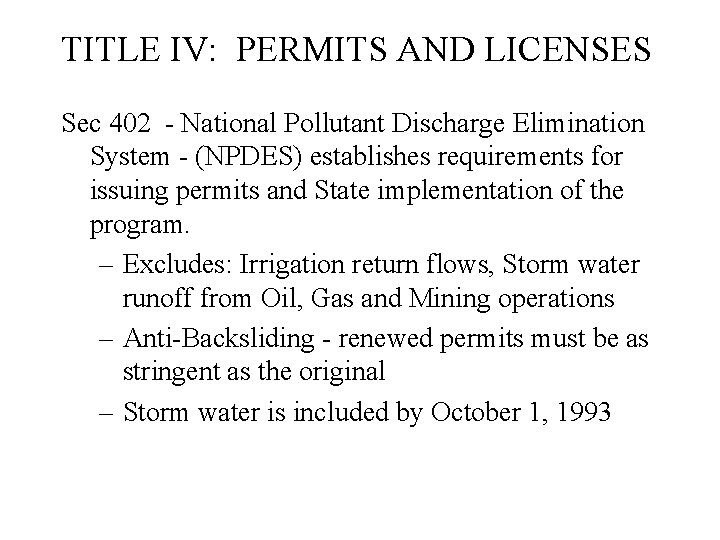 TITLE IV: PERMITS AND LICENSES

Sec 402 - National Pollutant Discharge Elimination System - (NPDES) establishes requirements for issuing permits and State implementation of the program.

– Excludes: Irrigation return flows, Storm water runoff from Oil, Gas and Mining operations

– Anti-Backsliding - renewed permits must be as stringent as the original

– Storm water is included by October 1, 1993